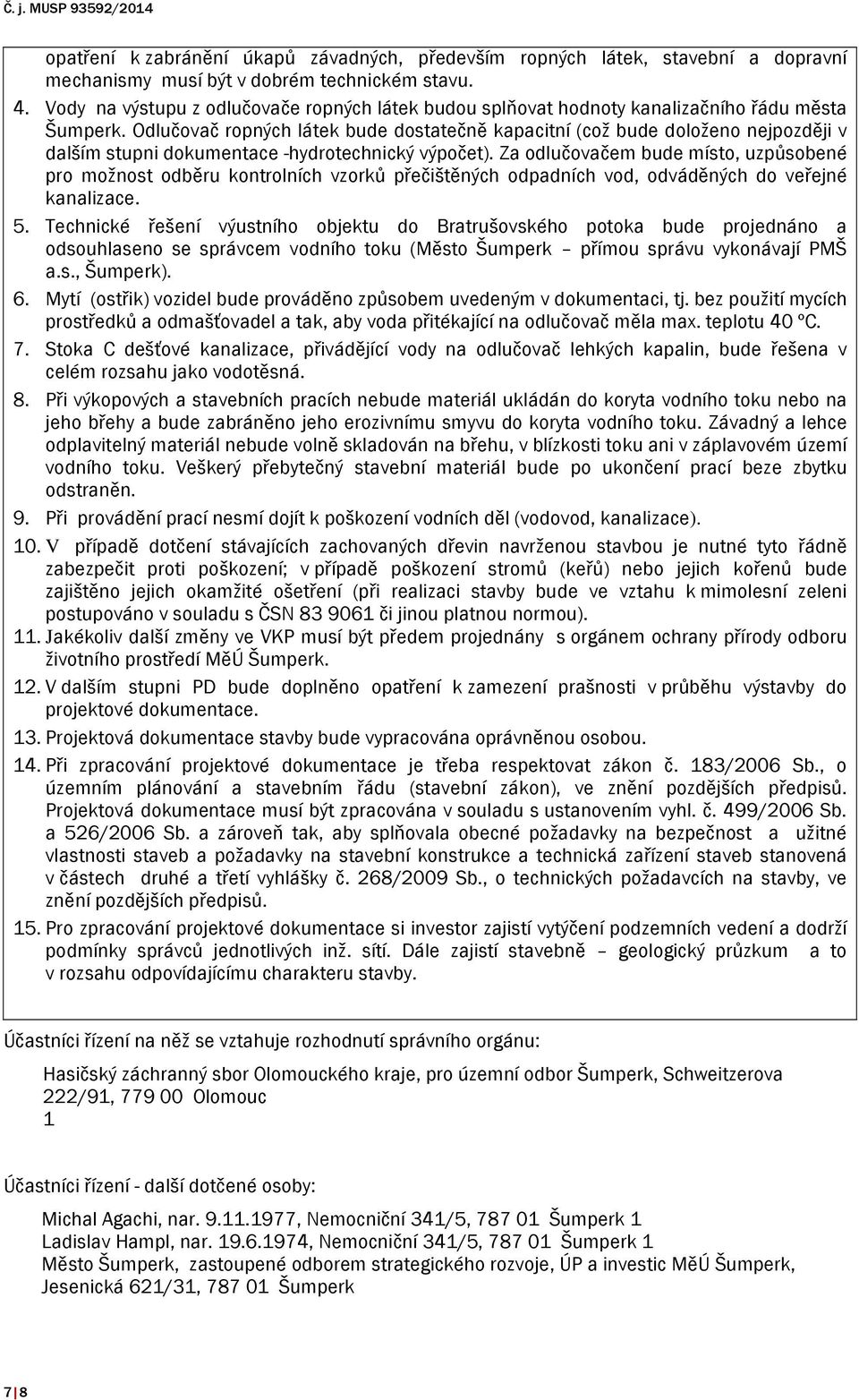 Č. j. MUSP 93592/2014

opatření k zabránění úkapů závadných, především ropných látek, stavební a dopravní mechanismy musí být v dobrém technickém stavu.

4. Vody na výstupu z odlučovače ropných látek budou splňovat hodnoty kanalizačního řádu města Šumperk. Odlučovač ropných látek bude dostatečně kapacitní (což bude doloženo nejpozději v dalším stupni dokumentace -hydrotechnický výpočet). Za odlučovačem bude místo, uzpůsobené pro možnost odběru kontrolních vzorků přečištěných odpadních vod, odváděných do veřejné kanalizace.

5. Technické řešení výustního objektu do Bratrušovského potoka bude projednáno a odsouhlaseno se správcem vodního toku (Město Šumperk – přímou správu vykonávají PMŠ a.s., Šumperk).

6. Mytí (ostřik) vozidel bude prováděno způsobem uvedeným v dokumentaci, tj. bez použití mycích prostředků a odmašťovadel a tak, aby voda přitékající na odlučovač měla max. teplotu 40 ºC.

7. Stoka C dešťové kanalizace, přivádějící vody na odlučovač lehkých kapalin, bude řešena v celém rozsahu jako vodotěsná.

8. Při výkopových a stavebních pracích nebude materiál ukládán do koryta vodního toku nebo na jeho břehy a bude zabráněno jeho erozivnímu smyvu do koryta vodního toku. Závadný a lehce odplavitelný materiál nebude volně skladován na břehu, v blízkosti toku ani v záplavovém území vodního toku. Veškerý přebytečný stavební materiál bude po ukončení prací beze zbytku odstraněn.

9. Při provádění prací nesmí dojít k poškození vodních děl (vodovod, kanalizace).

10. V případě dotčení stávajících zachovaných dřevin navrženou stavbou je nutné tyto řádně zabezpečit proti poškození; v případě poškození stromů (keřů) nebo jejich kořenů bude zajištěno jejich okamžité ošetření (při realizaci stavby bude ve vztahu k mimolesní zeleni postupováno v souladu s ČSN 83 9061 či jinou platnou normou).

11. Jakékoliv další změny ve VKP musí být předem projednány s orgánem ochrany přírody odboru životního prostředí MěÚ Šumperk.

12. V dalším stupni PD bude doplněno opatření k zamezení prašnosti v průběhu výstavby do projektové dokumentace.

13. Projektová dokumentace stavby bude vypracována oprávněnou osobou.

14. Při zpracování projektové dokumentace je třeba respektovat zákon č. 183/2006 Sb., o územním plánování a stavebním řádu (stavební zákon), ve znění pozdějších předpisů. Projektová dokumentace musí být zpracována v souladu s ustanovením vyhl. č. 499/2006 Sb. a 526/2006 Sb. a zároveň tak, aby splňovala obecné požadavky na bezpečnost a užitné vlastnosti staveb a požadavky na stavební konstrukce a technická zařízení staveb stanovená v částech druhé a třetí vyhlášky č. 268/2009 Sb., o technických požadavcích na stavby, ve znění pozdějších předpisů.

15. Pro zpracování projektové dokumentace si investor zajistí vytýčení podzemních vedení a dodrží podmínky správců jednotlivých inž. sítí. Dále zajistí stavebně – geologický průzkum a to v rozsahu odpovídajícímu charakteru stavby.

Účastníci řízení na něž se vztahuje rozhodnutí správního orgánu:

Hasičský záchranný sbor Olomouckého kraje, pro územní odbor Šumperk, Schweitzerova 222/91, 779 00 Olomouc
1

Účastníci řízení - další dotčené osoby:

Michal Agachi, nar. 9.11.1977, Nemocniční 341/5, 787 01 Šumperk 1
Ladislav Hampl, nar. 19.6.1974, Nemocniční 341/5, 787 01 Šumperk 1
Město Šumperk, zastoupené odborem strategického rozvoje, ÚP a investic MěÚ Šumperk, Jesenická 621/31, 787 01 Šumperk

7 | 8